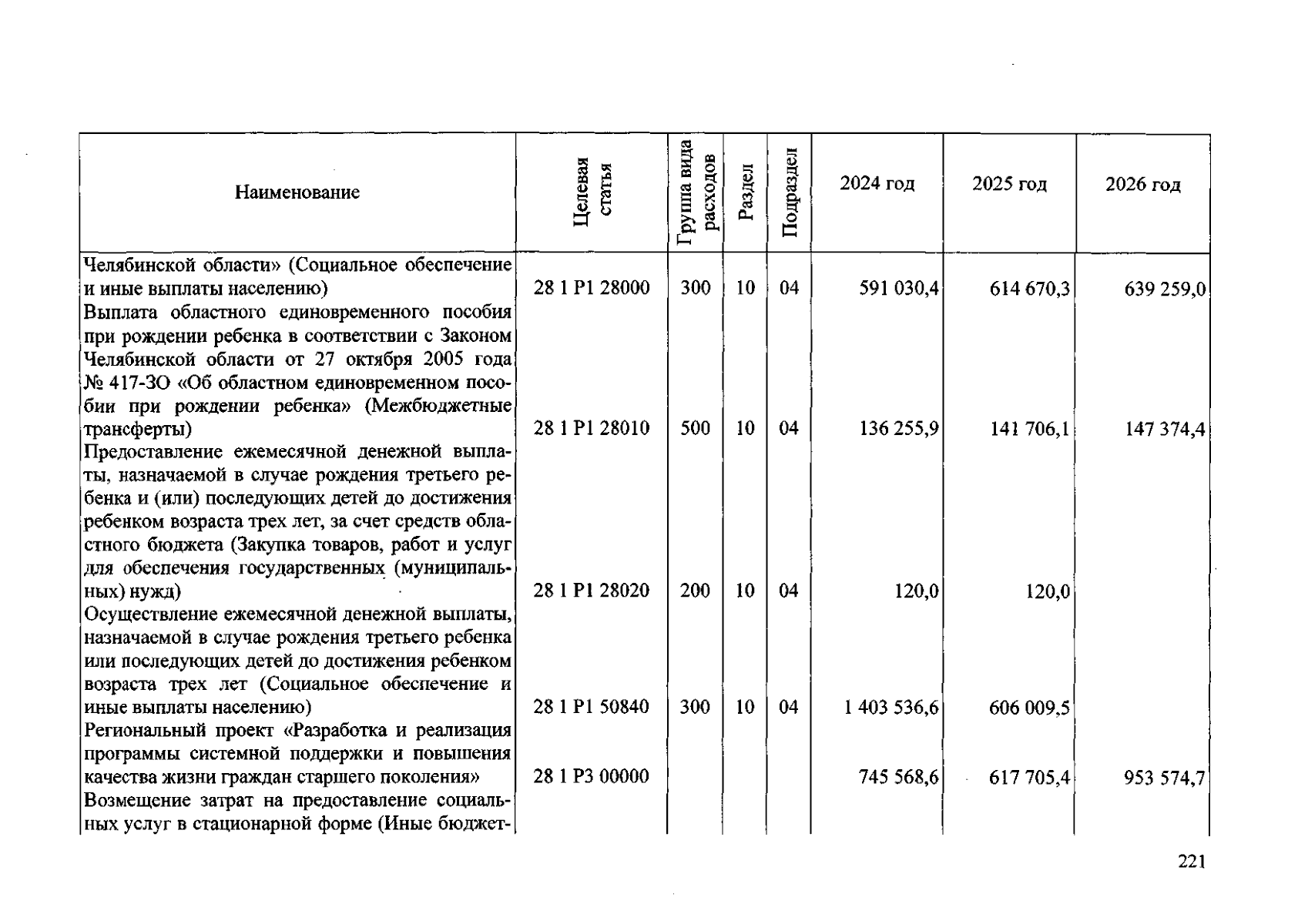 | Наименование | Целевая статья | Группа вида расходов | Раздел | Подраздел | 2024 год | 2025 год | 2026 год |
|---|---|---|---|---|---|---|---|
| Челябинской области» (Социальное обеспечение и иные выплаты населению) | 28 1 P1 28000 | 300 | 10 | 04 | 591 030,4 | 614 670,3 | 639 259,0 |
| Выплата областного единовременного пособия при рождении ребенка в соответствии с Законом Челябинской области от 27 октября 2005 года № 417-ЗО «Об областном единовременном пособии при рождении ребенка» (Межбюджетные трансферты) | 28 1 P1 28010 | 500 | 10 | 04 | 136 255,9 | 141 706,1 | 147 374,4 |
| Предоставление ежемесячной денежной выплаты, назначаемой в случае рождения третьего ребенка и (или) последующих детей до достижения ребенком возраста трех лет, за счет средств областного бюджета (Закупка товаров, работ и услуг для обеспечения государственных (муниципальных) нужд) | 28 1 P1 28020 | 200 | 10 | 04 | 120,0 | 120,0 | |
| Осуществление ежемесячной денежной выплаты, назначаемой в случае рождения третьего ребенка или последующих детей до достижения ребенком возраста трех лет (Социальное обеспечение и иные выплаты населению) | 28 1 P1 50840 | 300 | 10 | 04 | 1 403 536,6 | 606 009,5 | |
| Региональный проект «Разработка и реализация программы системной поддержки и повышения качества жизни граждан старшего поколения» | 28 1 P3 00000 | | | | 745 568,6 | 617 705,4 | 953 574,7 |
| Возмещение затрат на предоставление социальных услуг в стационарной форме (Иные бюджет- | | | | | | | |

221